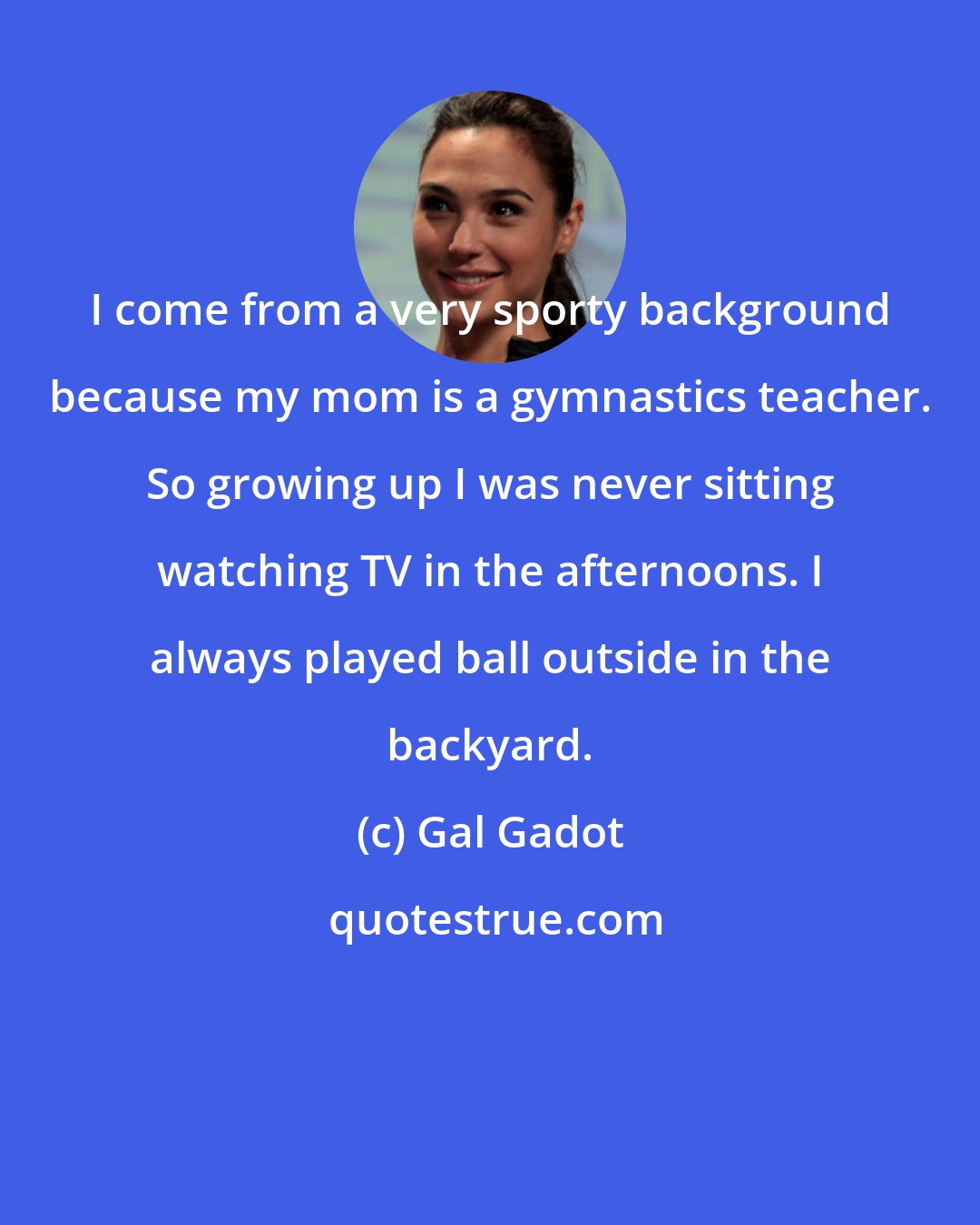 I come from a very sporty background because my mom is a gymnastics teacher. So growing up I was never sitting watching TV in the afternoons. I always played ball outside in the backyard.

(c) Gal Gadot

quotestrue.com